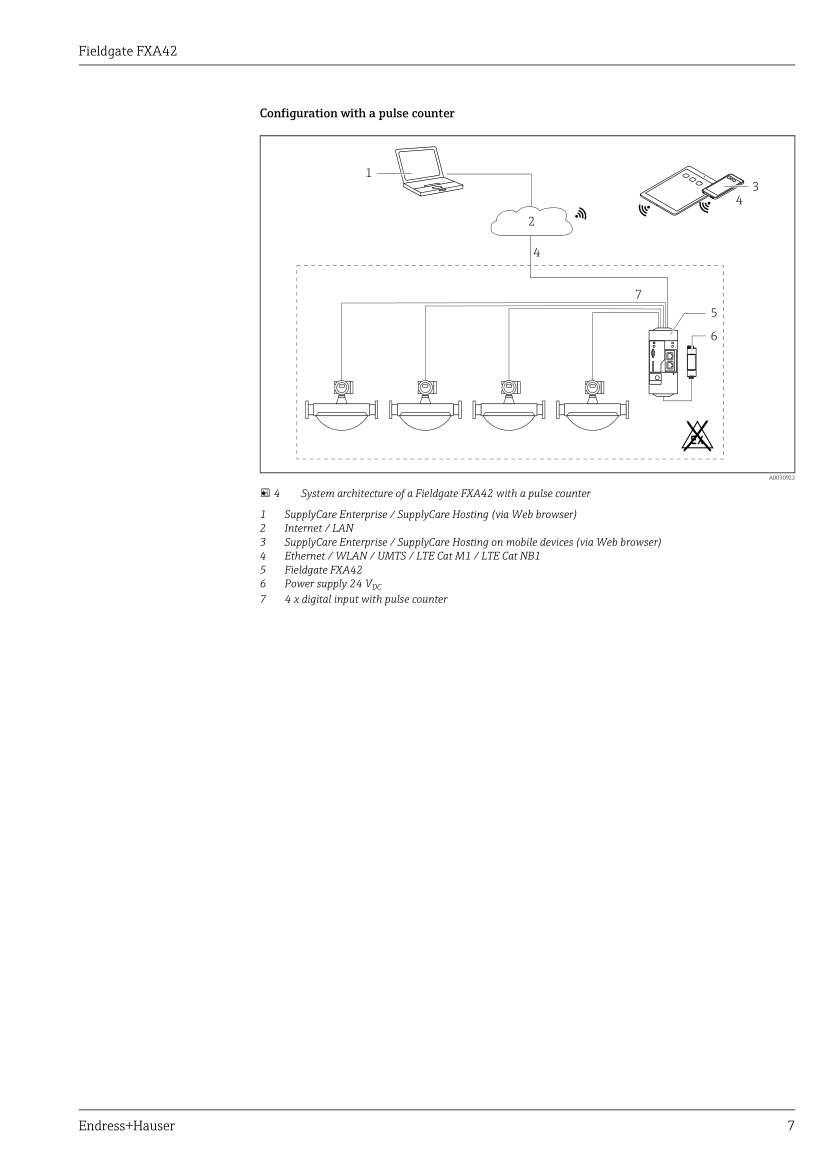 Fieldgate FXA42

Configuration with a pulse counter

1
2
3
4
4
7
5
6
EX

A0030922

4 System architecture of a Fieldgate FXA42 with a pulse counter

1 SupplyCare Enterprise / SupplyCare Hosting (via Web browser)
2 Internet / LAN
3 SupplyCare Enterprise / SupplyCare Hosting on mobile devices (via Web browser)
4 Ethernet / WLAN / UMTS / LTE Cat M1 / LTE Cat NB1
5 Fieldgate FXA42
6 Power supply 24 $V_{DC}$
7 4 x digital input with pulse counter

Endress+Hauser

7